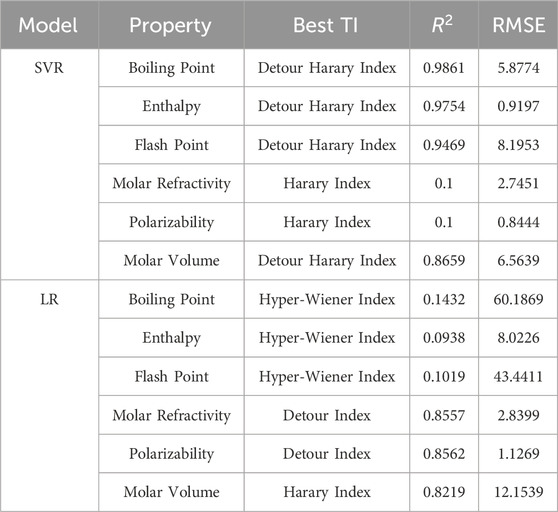 | Model | Property | Best TI | $R^2$ | RMSE |
|---|---|---|---|---|
| SVR | Boiling Point | Detour Harary Index | 0.9861 | 5.8774 |
| | Enthalpy | Detour Harary Index | 0.9754 | 0.9197 |
| | Flash Point | Detour Harary Index | 0.9469 | 8.1953 |
| | Molar Refractivity | Harary Index | 0.1 | 2.7451 |
| | Polarizability | Harary Index | 0.1 | 0.8444 |
| | Molar Volume | Detour Harary Index | 0.8659 | 6.5639 |
| LR | Boiling Point | Hyper-Wiener Index | 0.1432 | 60.1869 |
| | Enthalpy | Hyper-Wiener Index | 0.0938 | 8.0226 |
| | Flash Point | Hyper-Wiener Index | 0.1019 | 43.4411 |
| | Molar Refractivity | Detour Index | 0.8557 | 2.8399 |
| | Polarizability | Detour Index | 0.8562 | 1.1269 |
| | Molar Volume | Harary Index | 0.8219 | 12.1539 |